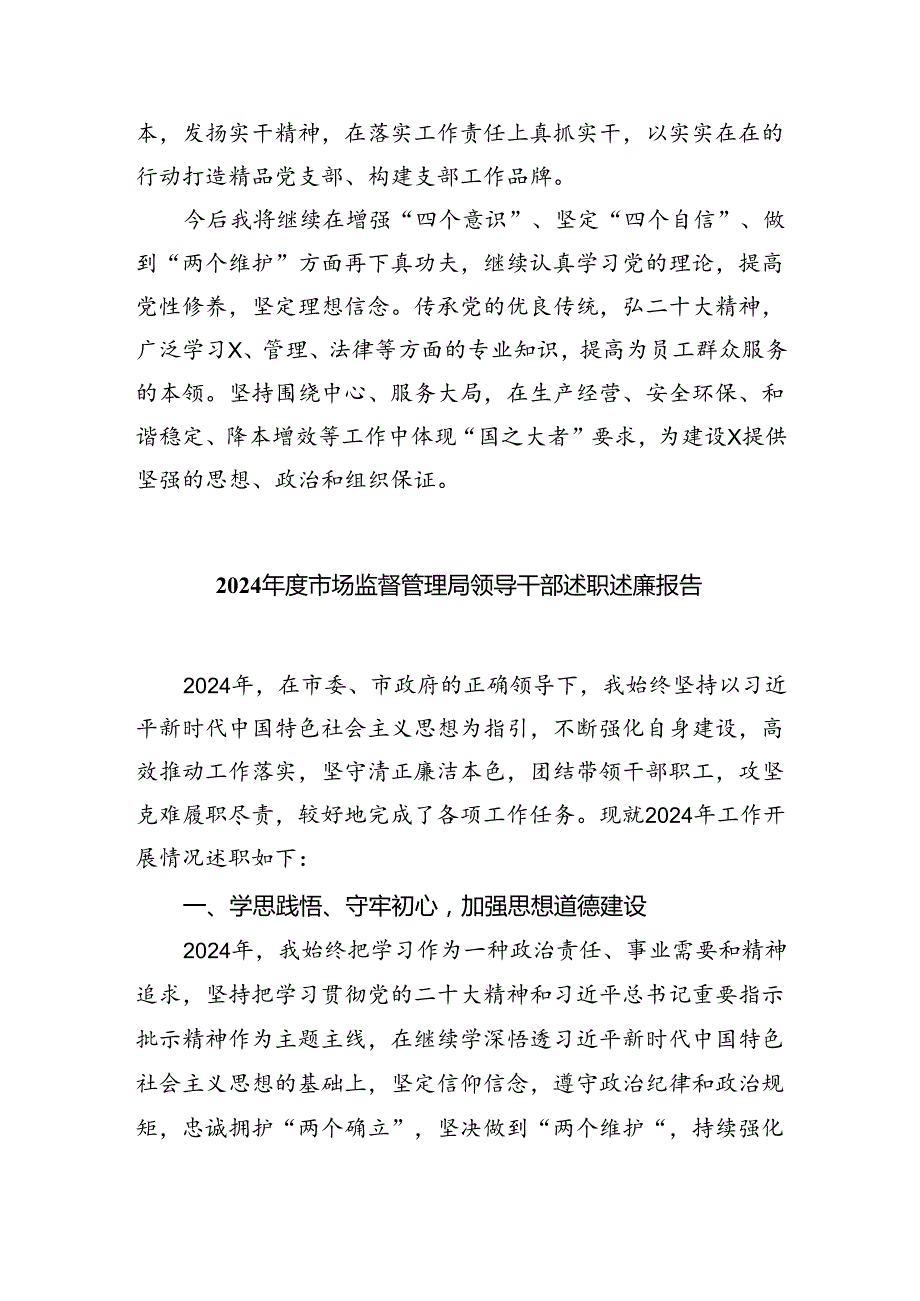 本，发扬实干精神，在落实工作责任上真抓实干，以实实在在的行动打造精品党支部、构建支部工作品牌。

今后我将继续在增强“四个意识”、坚定“四个自信”、做到“两个维护”方面再下真功夫，继续认真学习党的理论，提高党性修养，坚定理想信念。传承党的优良传统，弘二十大精神，广泛学习X、管理、法律等方面的专业知识，提高为员工群众服务的本领。坚持围绕中心、服务大局，在生产经营、安全环保、和谐稳定、降本增效等工作中体现“国之大者”要求，为建设X提供坚强的思想、政治和组织保证。

2024年度市场监督管理局领导干部述职述廉报告

2024年，在市委、市政府的正确领导下，我始终坚持以习近平新时代中国特色社会主义思想为指引，不断强化自身建设，高效推动工作落实，坚守清正廉洁本色，团结带领干部职工，攻坚克难履职尽责，较好地完成了各项工作任务。现就2024年工作开展情况述职如下：

一、学思践悟、守牢初心，加强思想道德建设

2024年，我始终把学习作为一种政治责任、事业需要和精神追求，坚持把学习贯彻党的二十大精神和习近平总书记重要指示批示精神作为主题主线，在继续学深悟透习近平新时代中国特色社会主义思想的基础上，坚定信仰信念，遵守政治纪律和政治规矩，忠诚拥护“两个确立”，坚决做到“两个维护“，持续强化